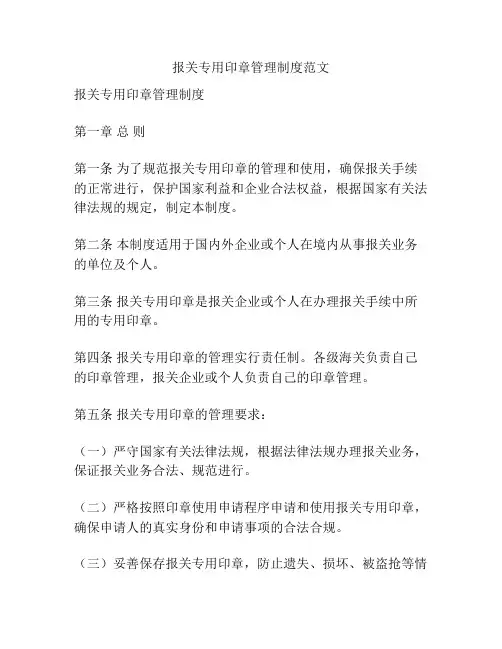 报关专用印章管理制度范文

报关专用印章管理制度

第一章 总 则

第一条 为了规范报关专用印章的管理和使用，确保报关手续的正常进行，保护国家利益和企业合法权益，根据国家有关法律法规的规定，制定本制度。

第二条 本制度适用于国内外企业或个人在境内从事报关业务的单位及个人。

第三条 报关专用印章是报关企业或个人在办理报关手续中所用的专用印章。

第四条 报关专用印章的管理实行责任制。各级海关负责自己的印章管理，报关企业或个人负责自己的印章管理。

第五条 报关专用印章的管理要求：

（一）严守国家有关法律法规，根据法律法规办理报关业务，保证报关业务合法、规范进行。

（二）严格按照印章使用申请程序申请和使用报关专用印章，确保申请人的真实身份和申请事项的合法合规。

（三）妥善保存报关专用印章，防止遗失、损坏、被盗抢等情